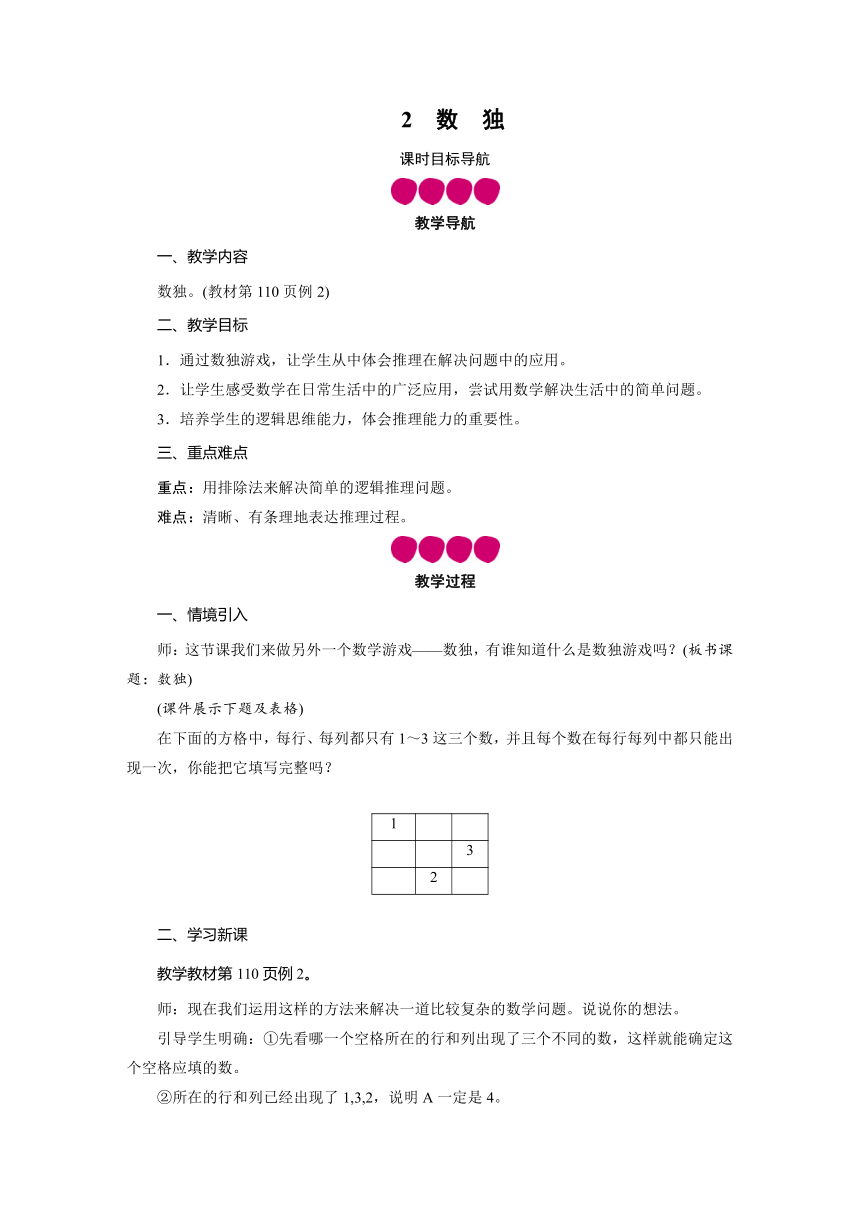 2 数 独

课时目标导航

教学导航

一、教学内容

数独。(教材第 110 页例 2)

二、教学目标

1．通过数独游戏，让学生从中体会推理在解决问题中的应用。

2．让学生感受数学在日常生活中的广泛应用，尝试用数学解决生活中的简单问题。

3．培养学生的逻辑思维能力，体会推理能力的重要性。

三、重点难点

重点：用排除法来解决简单的逻辑推理问题。

难点：清晰、有条理地表达推理过程。

教学过程

一、情境引入

师：这节课我们来做另外一个数学游戏——数独，有谁知道什么是数独游戏吗？(板书课题：数独)

(课件展示下题及表格)

在下面的方格中，每行、每列都只有 1～3 这三个数，并且每个数在每行每列中都只能出现一次，你能把它填写完整吗？

| 1 |  |  |
|---|---|---|
|  |  | 3 |
|  | 2 |  |

二、学习新课

教学教材第 110 页例 2。

师：现在我们运用这样的方法来解决一道比较复杂的数学问题。说说你的想法。

引导学生明确：①先看哪一个空格所在的行和列出现了三个不同的数，这样就能确定这个空格应填的数。

②所在的行和列已经出现了 1,3,2，说明 A 一定是 4。